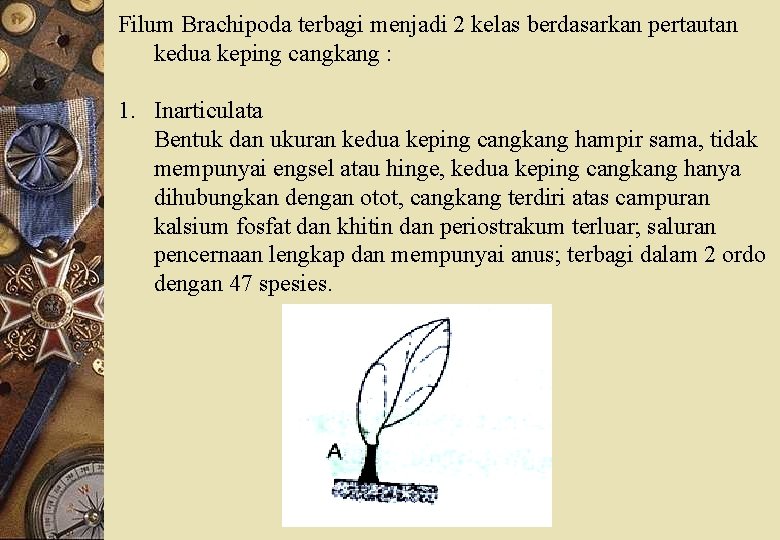 Filum Brachipoda terbagi menjadi 2 kelas berdasarkan pertautan kedua keping cangkang :

1. Inarticulata
Bentuk dan ukuran kedua keping cangkang hampir sama, tidak mempunyai engsel atau hinge, kedua keping cangkang hanya dihubungkan dengan otot, cangkang terdiri atas campuran kalsium fosfat dan khitin dan periostrakum terluar; saluran pencernaan lengkap dan mempunyai anus; terbagi dalam 2 ordo dengan 47 spesies.

A